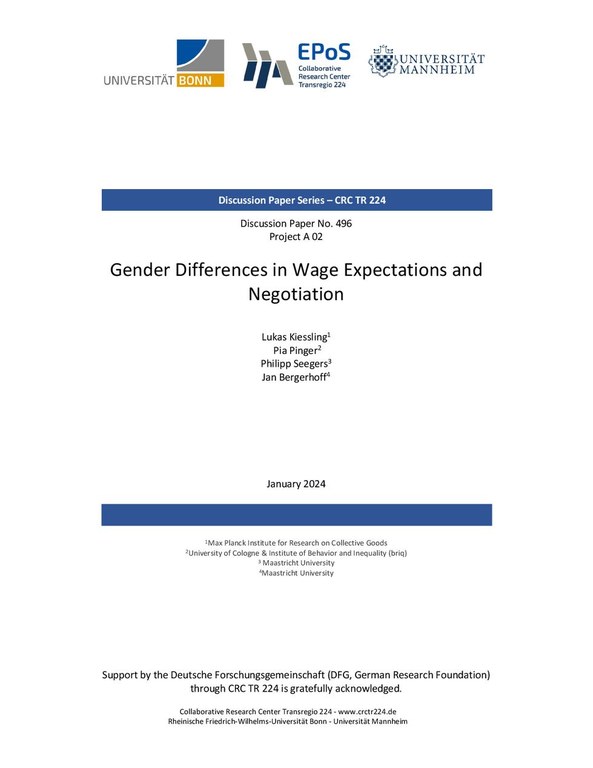 UNIVERSITÄT BONN

EPoS
Collaborative Research Center Transregio 224

UNIVERSITÄT MANNHEIM

Discussion Paper Series – CRC TR 224

Discussion Paper No. 496
Project A 02

Gender Differences in Wage Expectations and Negotiation

Lukas Kiessling$^1$
Pia Pinger$^2$
Philipp Seegers$^3$
Jan Bergerhoff$^4$

January 2024

$^1$Max Planck Institute for Research on Collective Goods
$^2$University of Cologne & Institute of Behavior and Inequality (briq)
$^3$ Maastricht University
$^4$Maastricht University

Support by the Deutsche Forschungsgemeinschaft (DFG, German Research Foundation) through CRC TR 224 is gratefully acknowledged.

Collaborative Research Center Transregio 224 - www.crctr224.de
Rheinische Friedrich-Wilhelms-Universität Bonn - Universität Mannheim